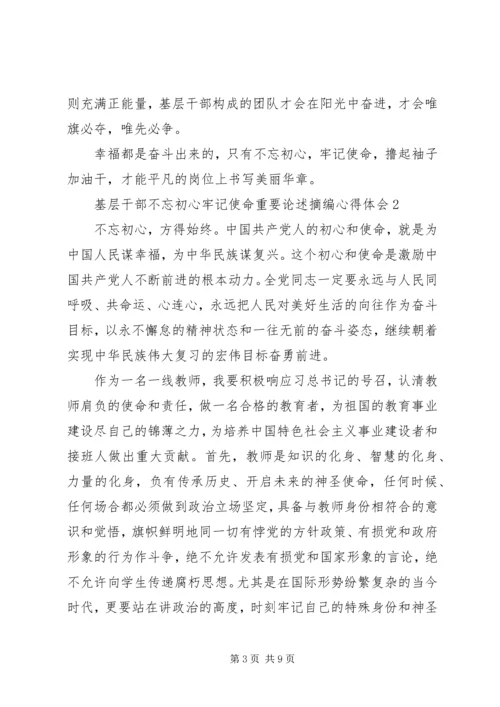 则充满正能量，基层干部构成的团队才会在阳光中奋进，才会唯旗必夺，唯先必争。

幸福都是奋斗出来的，只有不忘初心，牢记使命，撸起袖子加油干，才能平凡的岗位上书写美丽华章。

基层干部不忘初心牢记使命重要论述摘编心得体会2

不忘初心，方得始终。中国共产党人的初心和使命，就是为中国人民谋幸福，为中华民族谋复兴。这个初心和使命是激励中国共产党人不断前进的根本动力。全党同志一定要永远与人民同呼吸、共命运、心连心，永远把人民对美好生活的向往作为奋斗目标，以永不懈怠的精神状态和一往无前的奋斗姿态，继续朝着实现中华民族伟大复习的宏伟目标奋勇前进。

作为一名一线教师，我要积极响应习总书记的号召，认清教师肩负的使命和责任，做一名合格的教育者，为祖国的教育事业建设尽自己的锦薄之力，为培养中国特色社会主义事业建设者和接班人做出重大贡献。首先，教师是知识的化身、智慧的化身、力量的化身，负有传承历史、开启未来的神圣使命，任何时候、任何场合都必须做到政治立场坚定，具备与教师身份相符合的意识和觉悟，旗帜鲜明地同一切有悖党的方针政策、有损党和政府形象的行为作斗争，绝不允许发表有损党和国家形象的言论，绝不允许向学生传递腐朽思想。尤其是在国际形势纷繁复杂的当今时代，更要站在讲政治的高度，时刻牢记自己的特殊身份和神圣

第3页 共9页